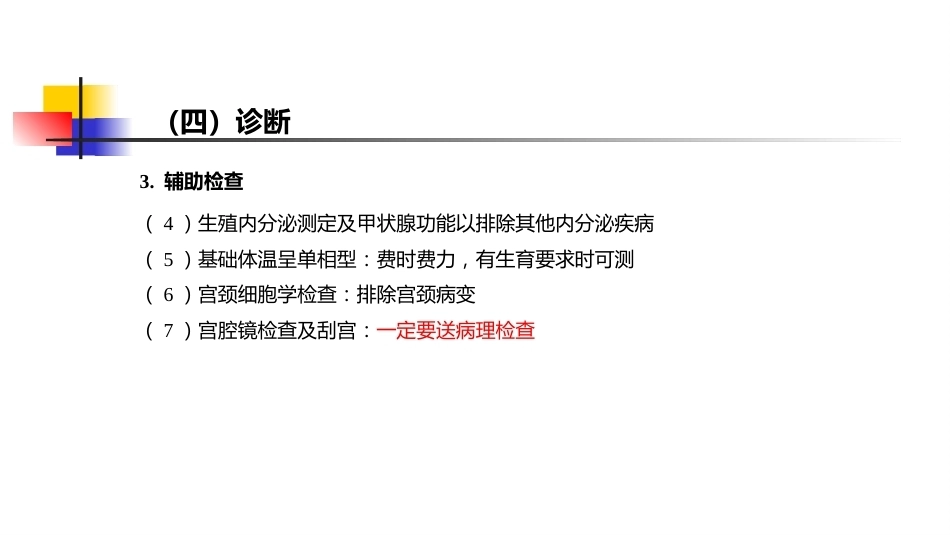 （四）诊断

3. 辅助检查

（4）生殖内分泌测定及甲状腺功能以排除其他内分泌疾病

（5）基础体温呈单相型：费时费力，有生育要求时可测

（6）宫颈细胞学检查：排除宫颈病变

（7）宫腔镜检查及刮宫：一定要送病理检查